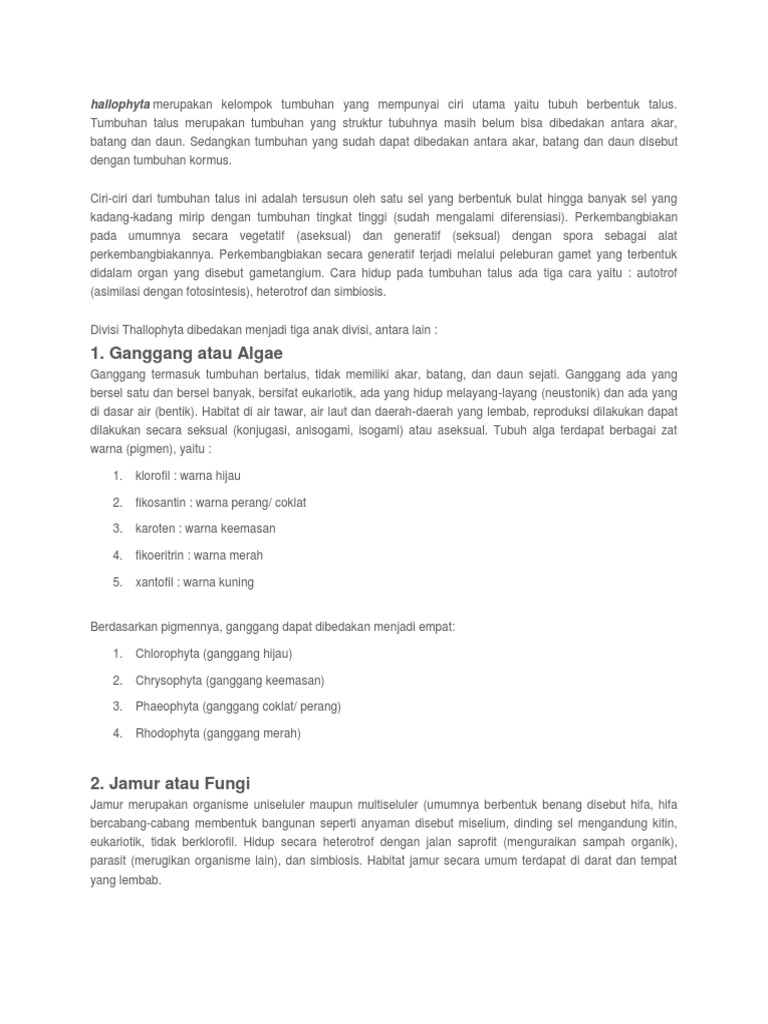 hallophyta merupakan kelompok tumbuhan yang mempunyai ciri utama yaitu tubuh berbentuk talus. Tumbuhan talus merupakan tumbuhan yang struktur tubuhnya masih belum bisa dibedakan antara akar, batang dan daun. Sedangkan tumbuhan yang sudah dapat dibedakan antara akar, batang dan daun disebut dengan tumbuhan kormus.

Ciri-ciri dari tumbuhan talus ini adalah tersusun oleh satu sel yang berbentuk bulat hingga banyak sel yang kadang-kadang mirip dengan tumbuhan tingkat tinggi (sudah mengalami diferensiasi). Perkembangbiakan pada umumnya secara vegetatif (aseksual) dan generatif (seksual) dengan spora sebagai alat perkembangbiakannya. Perkembangbiakan secara generatif terjadi melalui peleburan gamet yang terbentuk didalam organ yang disebut gametangium. Cara hidup pada tumbuhan talus ada tiga cara yaitu : autotrof (asimilasi dengan fotosintesis), heterotrof dan simbiosis.

Divisi Thallophyta dibedakan menjadi tiga anak divisi, antara lain :

1. Ganggang atau Algae

Ganggang termasuk tumbuhan bertalus, tidak memiliki akar, batang, dan daun sejati. Ganggang ada yang bersel satu dan bersel banyak, bersifat eukariotik, ada yang hidup melayang-layang (neustonik) dan ada yang di dasar air (bentik). Habitat di air tawar, air laut dan daerah-daerah yang lembab, reproduksi dilakukan dapat dilakukan secara seksual (konjugasi, anisogami, isogami) atau aseksual. Tubuh alga terdapat berbagai zat warna (pigmen), yaitu :

1. klorofil : warna hijau
2. fikosantin : warna perang/ coklat
3. karoten : warna keemasan
4. fikoeritrin : warna merah
5. xantofil : warna kuning

Berdasarkan pigmennya, ganggang dapat dibedakan menjadi empat:

1. Chlorophyta (ganggang hijau)
2. Chrysophyta (ganggang keemasan)
3. Phaeophyta (ganggang coklat/ perang)
4. Rhodophyta (ganggang merah)

2. Jamur atau Fungi

Jamur merupakan organisme uniseluler maupun multiseluler (umumnya berbentuk benang disebut hifa, hifa bercabang-cabang membentuk bangunan seperti anyaman disebut miselium, dinding sel mengandung kitin, eukariotik, tidak berklorofil. Hidup secara heterotrof dengan jalan saprofit (menguraikan sampah organik), parasit (merugikan organisme lain), dan simbiosis. Habitat jamur secara umum terdapat di darat dan tempat yang lembab.